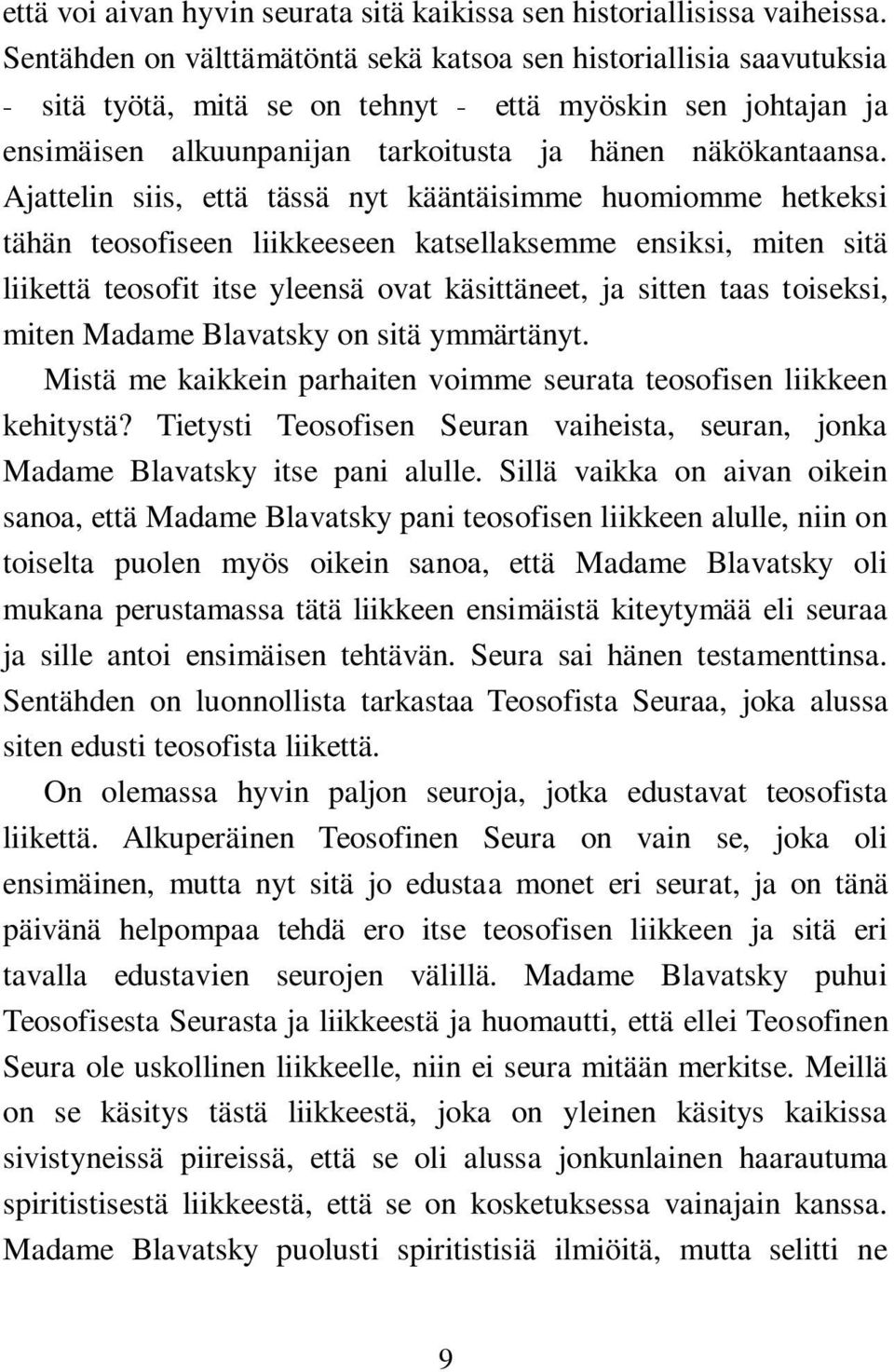 että voi aivan hyvin seurata sitä kaikissa sen historiallisissa vaiheissa. Sentähden on välttämätöntä sekä katsoa sen historiallisia saavutuksia - sitä työtä, mitä se on tehnyt - että myöskin sen johtajan ja ensimäisen alkuunpanijan tarkoitusta ja hänen näkökantaansa. Ajattelin siis, että tässä nyt kääntäisimme huomiomme hetkeksi tähän teosofiseen liikkeeseen katsellaksemme ensiksi, miten sitä liikettä teosofit itse yleensä ovat käsittäneet, ja sitten taas toiseksi, miten Madame Blavatsky on sitä ymmärtänyt.

Mistä me kaikkein parhaiten voimme seurata teosofisen liikkeen kehitystä? Tietysti Teosofisen Seuran vaiheista, seuran, jonka Madame Blavatsky itse pani alulle. Sillä vaikka on aivan oikein sanoa, että Madame Blavatsky pani teosofisen liikkeen alulle, niin on toiselta puolen myös oikein sanoa, että Madame Blavatsky oli mukana perustamassa tätä liikkeen ensimäistä kiteytymää eli seuraa ja sille antoi ensimäisen tehtävän. Seura sai hänen testamenttinsa. Sentähden on luonnollista tarkastaa Teosofista Seuraa, joka alussa siten edusti teosofista liikettä.

On olemassa hyvin paljon seuroja, jotka edustavat teosofista liikettä. Alkuperäinen Teosofinen Seura on vain se, joka oli ensimäinen, mutta nyt sitä jo edustaa monet eri seurat, ja on tänä päivänä helpompaa tehdä ero itse teosofisen liikkeen ja sitä eri tavalla edustavien seurojen välillä. Madame Blavatsky puhui Teosofisesta Seurasta ja liikkeestä ja huomautti, että ellei Teosofinen Seura ole uskollinen liikkeelle, niin ei seura mitään merkitse. Meillä on se käsitys tästä liikkeestä, joka on yleinen käsitys kaikissa sivistyneissä piireissä, että se oli alussa jonkunlainen haarautuma spiritistisestä liikkeestä, että se on kosketuksessa vainajain kanssa. Madame Blavatsky puolusti spiritistisiä ilmiöitä, mutta selitti ne

9